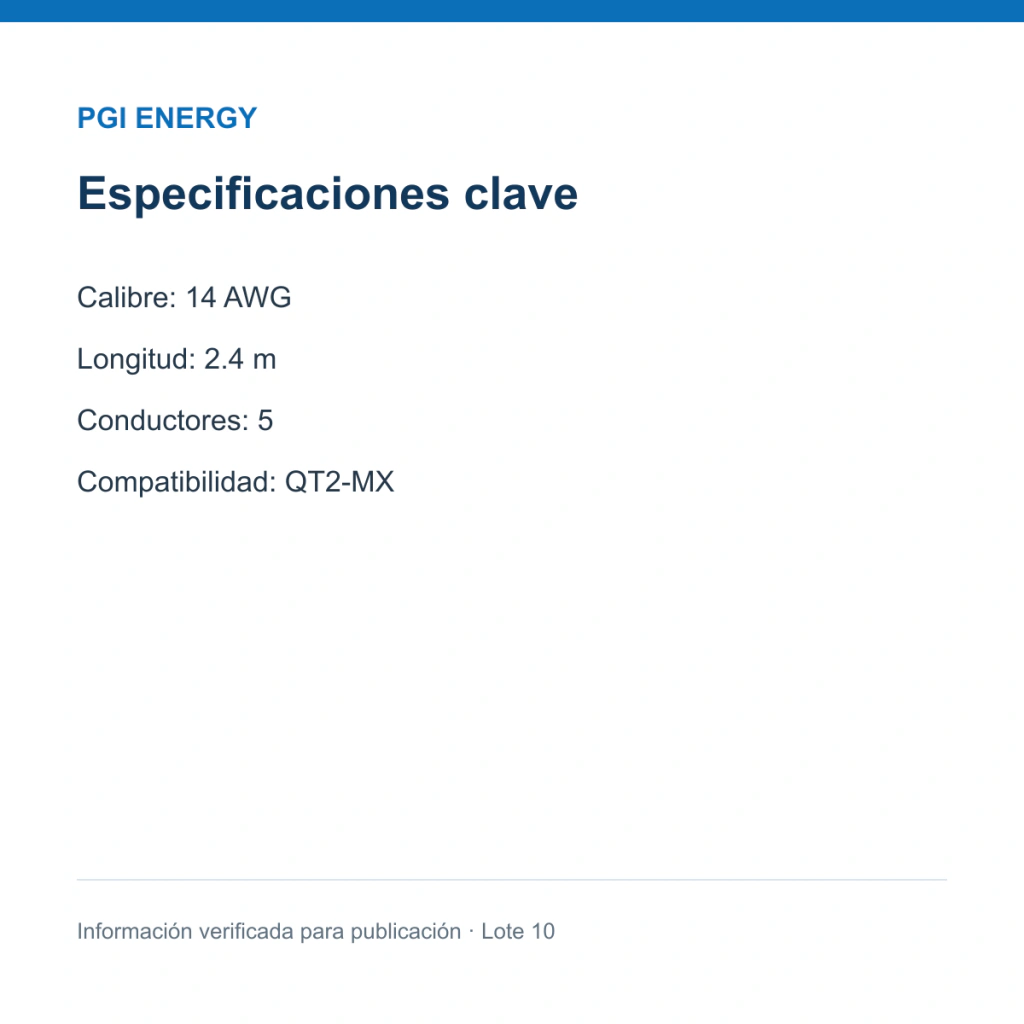 PGI ENERGY

Especificaciones clave

Calibre: 14 AWG

Longitud: 2.4 m

Conductores: 5

Compatibilidad: QT2-MX

Información verificada para publicación · Lote 10